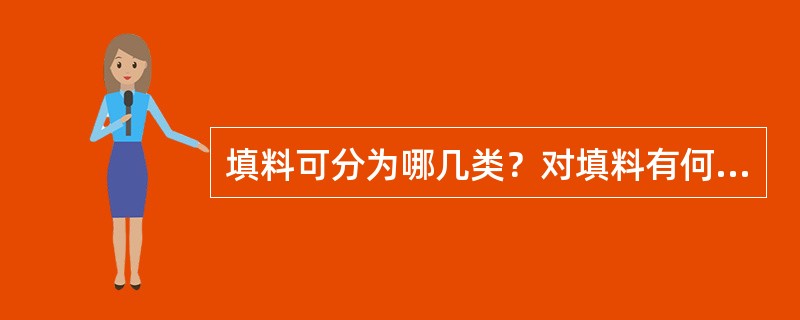 填料可分为哪几类？对填料有何...